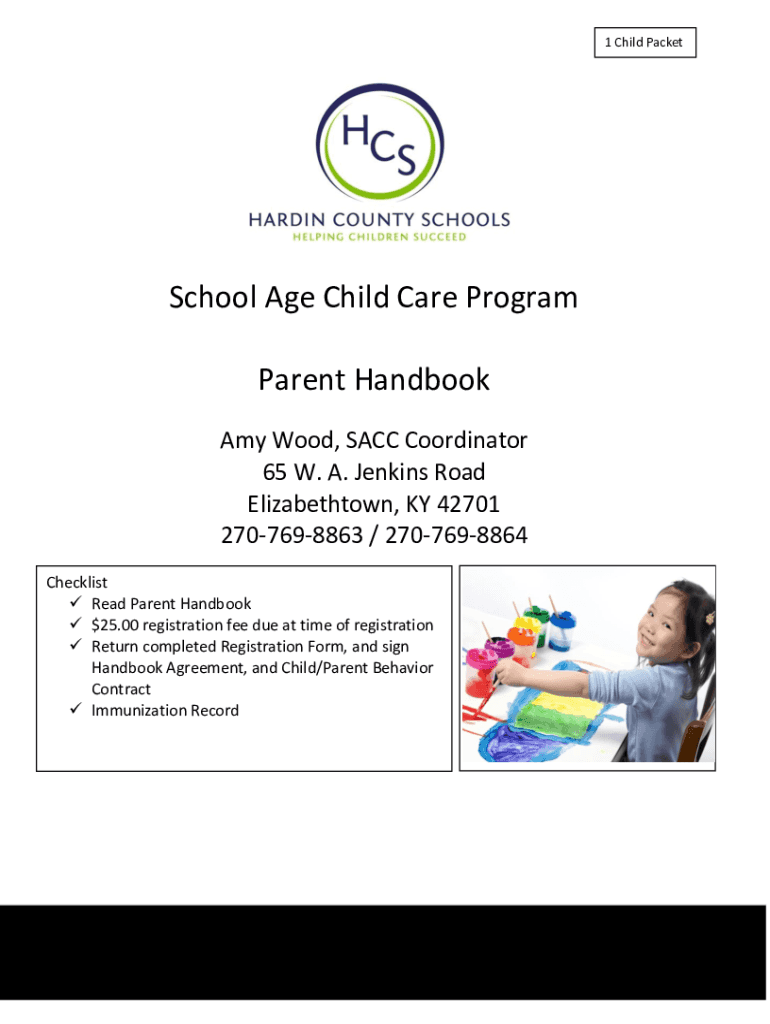 1 Child Packet

HCS
HARDIN COUNTY SCHOOLS
HELPING CHILDREN SUCCEED

School Age Child Care Program

Parent Handbook

Amy Wood, SACC Coordinator
65 W. A. Jenkins Road
Elizabethtown, KY 42701
270-769-8863 / 270-769-8864

Checklist
✓ Read Parent Handbook
✓ $25.00 registration fee due at time of registration
✓ Return completed Registration Form, and sign Handbook Agreement, and Child/Parent Behavior Contract
✓ Immunization Record